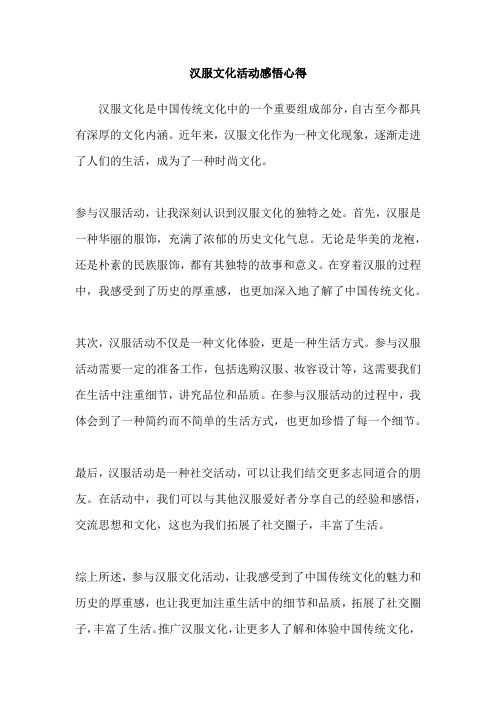 汉服文化活动感悟心得

汉服文化是中国传统文化中的一个重要组成部分，自古至今都具有深厚的文化内涵。近年来，汉服文化作为一种文化现象，逐渐走进了人们的生活，成为了一种时尚文化。

参与汉服活动，让我深刻认识到汉服文化的独特之处。首先，汉服是一种华丽的服饰，充满了浓郁的历史文化气息。无论是华美的龙袍，还是朴素的民族服饰，都有其独特的故事和意义。在穿着汉服的过程中，我感受到了历史的厚重感，也更加深入地了解了中国传统文化。

其次，汉服活动不仅是一种文化体验，更是一种生活方式。参与汉服活动需要一定的准备工作，包括选购汉服、妆容设计等，这需要我们在生活中注重细节，讲究品位和品质。在参与汉服活动的过程中，我体会到了一种简约而不简单的生活方式，也更加珍惜了每一个细节。

最后，汉服活动是一种社交活动，可以让我们结交更多志同道合的朋友。在活动中，我们可以与其他汉服爱好者分享自己的经验和感悟，交流思想和文化，这也为我们拓展了社交圈子，丰富了生活。

综上所述，参与汉服文化活动，让我感受到了中国传统文化的魅力和历史的厚重感，也让我更加注重生活中的细节和品质，拓展了社交圈子，丰富了生活。推广汉服文化，让更多人了解和体验中国传统文化，